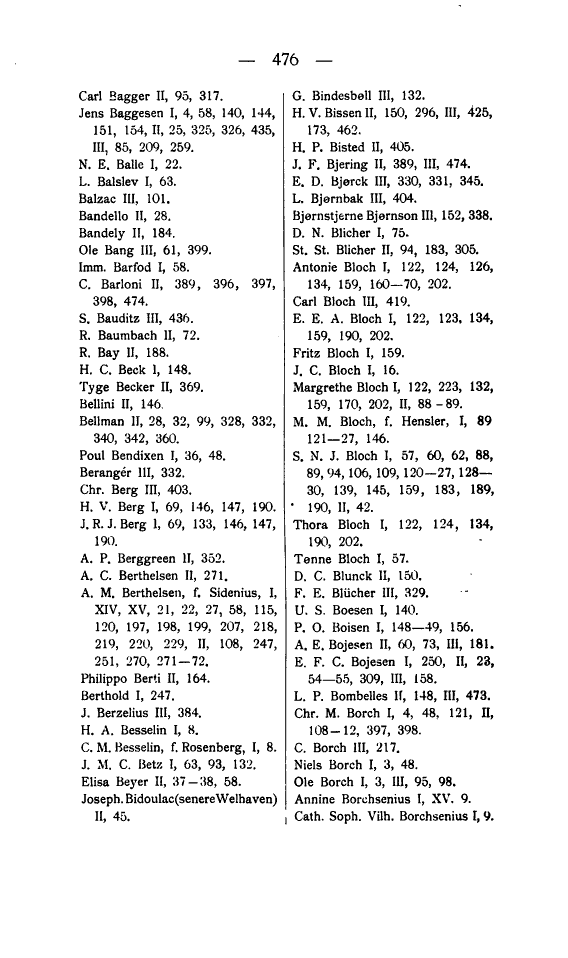 — 476 —

Carl Bagger II, 95, 317.
Jens Baggesen I, 4, 58, 140, 144, 151, 154, II, 25, 325, 326, 435, III, 85, 209, 259.
N. E. Balle I, 22.
L. Balslev I, 63.
Balzac III, 101.
Bandello II, 28.
Bandely II, 184.
Ole Bang III, 61, 399.
Imm. Barfod I, 58.
C. Barloni II, 389, 396, 397, 398, 474.
S. Bauditz III, 436.
R. Baumbach II, 72.
R. Bay II, 188.
H. C. Beck I, 148.
Tyge Becker II, 369.
Bellini II, 146.
Bellman II, 28, 32, 99, 328, 332, 340, 342, 360.
Poul Bendixen I, 36, 48.
Berangér III, 332.
Chr. Berg III, 403.
H. V. Berg I, 69, 146, 147, 190.
J. R. J. Berg I, 69, 133, 146, 147, 190.
A. P. Berggreen II, 352.
A. C. Berthelsen II, 271.
A. M. Berthelsen, f. Sidenius, I, XIV, XV, 21, 22, 27, 58, 115, 120, 197, 198, 199, 207, 218, 219, 220, 229, II, 108, 247, 251, 270, 271—72.
Philippo Berti II, 164.
Berthold I, 247.
J. Berzelius III, 384.
H. A. Besselin I, 8.
C. M. Besselin, f. Rosenberg, I, 8.
J. M. C. Betz I, 63, 93, 132.
Elisa Beyer II, 37—38, 58.
Joseph. Bidoulac (senere Welhaven) II, 45.

G. Bindesbøll III, 132.
H. V. Bissen II, 150, 296, III, 425, 173, 462.
H. P. Bisted II, 405.
J. F. Bjering II, 389, III, 474.
E. D. Bjørck III, 330, 331, 345.
L. Bjørnbak III, 404.
Bjørnstjerne Bjørnson III, 152, 338.
D. N. Blicher I, 75.
St. St. Blicher II, 94, 183, 305.
Antonie Bloch I, 122, 124, 126, 134, 159, 160—70, 202.
Carl Bloch III, 419.
E. E. A. Bloch I, 122, 123, 134, 159, 190, 202.
Fritz Bloch I, 159.
J. C. Bloch I, 16.
Margrethe Bloch I, 122, 223, 132, 159, 170, 202, II, 88 - 89.
M. M. Bloch, f. Hensler, I, 89 121—27, 146.
S. N. J. Bloch I, 57, 60, 62, 88, 89, 94, 106, 109, 120—27, 128—30, 139, 145, 159, 183, 189, 190, II, 42.
Thora Bloch I, 122, 124, 134, 190, 202.
Tønne Bloch I, 57.
D. C. Blunck II, 150.
F. E. Blücher III, 329.
U. S. Boesen I, 140.
P. O. Boisen I, 148—49, 156.
A. E. Bojesen II, 60, 73, III, 181.
E. F. C. Bojesen I, 250, II, 23, 54—55, 309, III, 158.
L. P. Bombelles II, 148, III, 473.
Chr. M. Borch I, 4, 48, 121, II, 108—12, 397, 398.
C. Borch III, 217.
Niels Borch I, 3, 48.
Ole Borch I, 3, III, 95, 98.
Annine Borchsenius I, XV. 9.
Cath. Soph. Vilh. Borchsenius I, 9.